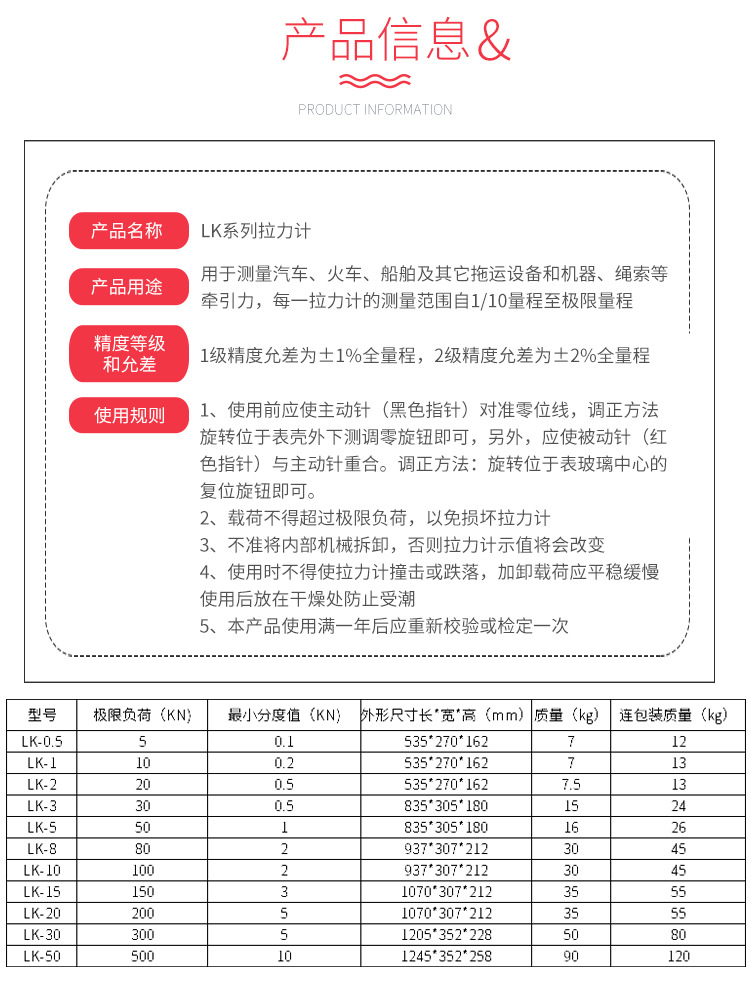 产品信息&

PRODUCT INFORMATION

产品名称 LK系列拉力计

产品用途 用于测量汽车、火车、船舶及其它拖运设备和机器、绳索等牵引力，每一拉力计的测量范围自1/10量程至极限量程

精度等级和允差 1级精度允差为±1%全量程，2级精度允差为±2%全量程

使用规则 1、使用前应使主动针（黑色指针）对准零位线，调正方法旋转位于表壳外下测调零旋钮即可，另外，应使被动针（红色指针）与主动针重合。调正方法：旋转位于表玻璃中心的复位旋钮即可。
2、载荷不得超过极限负荷，以免损坏拉力计
3、不准将内部机械拆卸，否则拉力计示值将会改变
4、使用时不得使拉力计撞击或跌落，加卸载荷应平稳缓慢使用后放在干燥处防止受潮
5、本产品使用满一年后应重新校验或检定一次

| 型号 | 极限负荷（KN） | 最小分度值（KN） | 外形尺寸长*宽*高（mm） | 质量（kg） | 连包装质量（kg） |
|---|---|---|---|---|---|
| LK-0.5 | 5 | 0.1 | 535*270*162 | 7 | 12 |
| LK-1 | 10 | 0.2 | 535*270*162 | 7 | 13 |
| LK-2 | 20 | 0.5 | 535*270*162 | 7.5 | 13 |
| LK-3 | 30 | 0.5 | 835*305*180 | 15 | 24 |
| LK-5 | 50 | 1 | 835*305*180 | 16 | 26 |
| LK-8 | 80 | 2 | 937*307*212 | 30 | 45 |
| LK-10 | 100 | 2 | 937*307*212 | 30 | 45 |
| LK-15 | 150 | 3 | 1070*307*212 | 35 | 55 |
| LK-20 | 200 | 5 | 1070*307*212 | 35 | 55 |
| LK-30 | 300 | 5 | 1205*352*228 | 50 | 80 |
| LK-50 | 500 | 10 | 1245*352*258 | 90 | 120 |